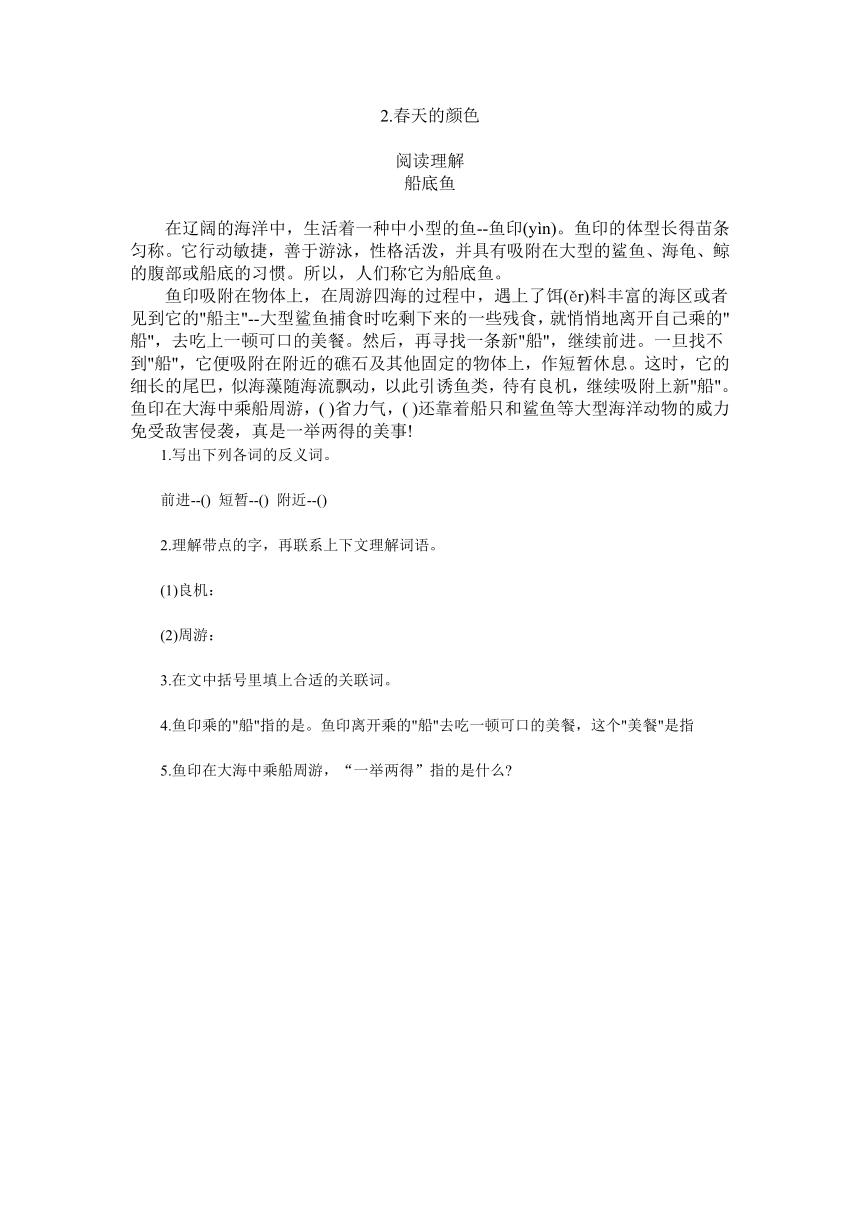 2.春天的颜色

阅读理解
船底鱼

在辽阔的海洋中，生活着一种中小型的鱼--鱼印(yìn)。鱼印的体型长得苗条匀称。它行动敏捷，善于游泳，性格活泼，并具有吸附在大型的鲨鱼、海龟、鲸的腹部或船底的习惯。所以，人们称它为船底鱼。

鱼印吸附在物体上，在周游四海的过程中，遇上了饵(ěr)料丰富的海区或者见到它的"船主"--大型鲨鱼捕食时吃剩下来的一些残食，就悄悄地离开自己乘的"船"，去吃上一顿可口的美餐。然后，再寻找一条新"船"，继续前进。一旦找不到"船"，它便吸附在附近的礁石及其他固定的物体上，作短暂休息。这时，它的细长的尾巴，似海藻随海流飘动，以此引诱鱼类，待有良机，继续吸附上新"船"。鱼印在大海中乘船周游，( )省力气，( )还靠着船只和鲨鱼等大型海洋动物的威力免受敌害侵袭，真是一举两得的美事!

1.写出下列各词的反义词。

前进--() 短暂--() 附近--()

2.理解带点的字，再联系上下文理解词语。

(1)良机：

(2)周游：

3.在文中括号里填上合适的关联词。

4.鱼印乘的"船"指的是。鱼印离开乘的"船"去吃一顿可口的美餐，这个"美餐"是指

5.鱼印在大海中乘船周游，“一举两得”指的是什么?